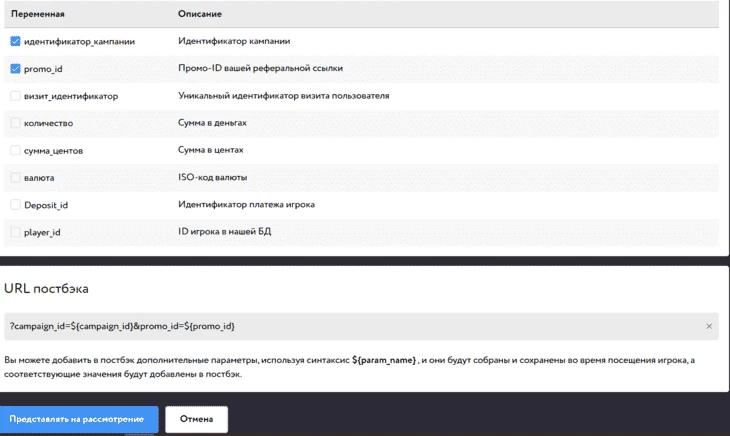 | Переменная | Описание |
|---|---|
| идентификатор_кампании | Идентификатор кампании |
| promo_id | Промо-ID вашей реферальной ссылки |
| визит_идентификатор | Уникальный идентификатор визита пользователя |
| количество | Сумма в деньгах |
| сумма_центов | Сумма в центах |
| валюта | ISO-код валюты |
| Deposit_id | Идентификатор платежа игрока |
| player_id | ID игрока в нашей БД |

URL постбэка

?campaign_id=${campaign_id}&promo_id=${promo_id}

×

Вы можете добавить в постбэк дополнительные параметры, используя синтаксис ${param_name} , и они будут собраны и сохранены во время посещения игрока, а соответствующие значения будут добавлены в постбэк.

Представлять на рассмотрение

Отмена